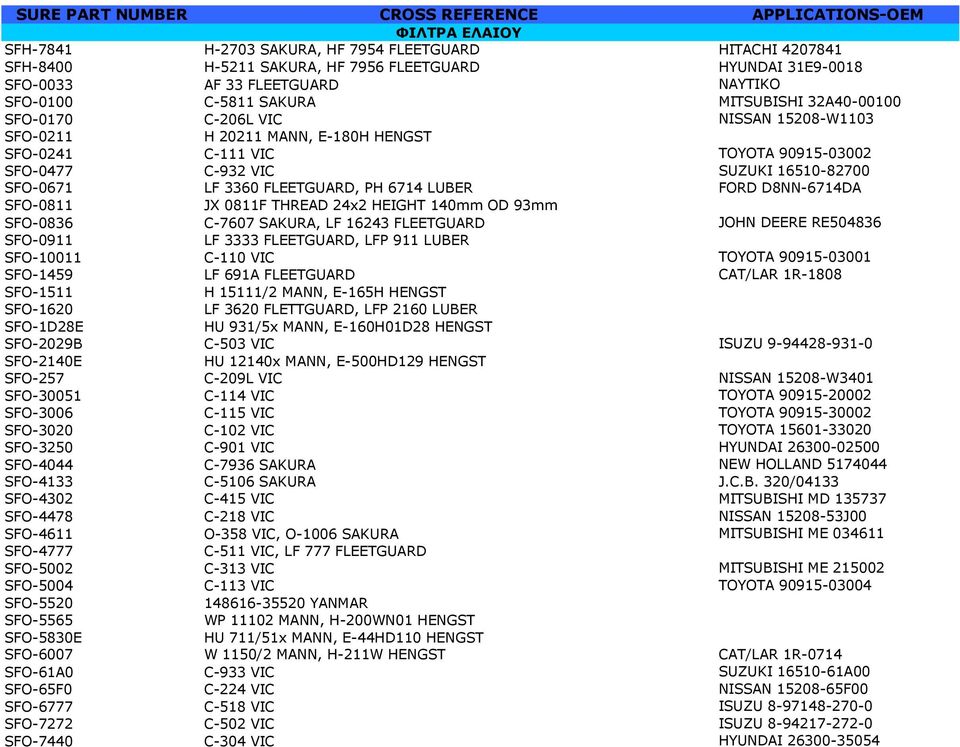 | SURE PART NUMBER | CROSS REFERENCE | APPLICATIONS-OEM |
|---|---|---|
| | ΦΙΛΤΡΑ ΕΛΑΙΟΥ | |
| SFH-7841 | H-2703 SAKURA, HF 7954 FLEETGUARD | HITACHI 4207841 |
| SFH-8400 | H-5211 SAKURA, HF 7956 FLEETGUARD | HYUNDAI 31E9-0018 |
| SFO-0033 | AF 33 FLEETGUARD | NAYTIKO |
| SFO-0100 | C-5811 SAKURA | MITSUBISHI 32A40-00100 |
| SFO-0170 | C-206L VIC | NISSAN 15208-W1103 |
| SFO-0211 | H 20211 MANN, E-180H HENGST | |
| SFO-0241 | C-111 VIC | TOYOTA 90915-03002 |
| SFO-0477 | C-932 VIC | SUZUKI 16510-82700 |
| SFO-0671 | LF 3360 FLEETGUARD, PH 6714 LUBER | FORD D8NN-6714DA |
| SFO-0811 | JX 0811F THREAD 24x2 HEIGHT 140mm OD 93mm | |
| SFO-0836 | C-7607 SAKURA, LF 16243 FLEETGUARD | JOHN DEERE RE504836 |
| SFO-0911 | LF 3333 FLEETGUARD, LFP 911 LUBER | |
| SFO-10011 | C-110 VIC | TOYOTA 90915-03001 |
| SFO-1459 | LF 691A FLEETGUARD | CAT/LAR 1R-1808 |
| SFO-1511 | H 15111/2 MANN, E-165H HENGST | |
| SFO-1620 | LF 3620 FLETTGUARD, LFP 2160 LUBER | |
| SFO-1D28E | HU 931/5x MANN, E-160H01D28 HENGST | |
| SFO-2029B | C-503 VIC | ISUZU 9-94428-931-0 |
| SFO-2140E | HU 12140x MANN, E-500HD129 HENGST | |
| SFO-257 | C-209L VIC | NISSAN 15208-W3401 |
| SFO-30051 | C-114 VIC | TOYOTA 90915-20002 |
| SFO-3006 | C-115 VIC | TOYOTA 90915-30002 |
| SFO-3020 | C-102 VIC | TOYOTA 15601-33020 |
| SFO-3250 | C-901 VIC | HYUNDAI 26300-02500 |
| SFO-4044 | C-7936 SAKURA | NEW HOLLAND 5174044 |
| SFO-4133 | C-5106 SAKURA | J.C.B. 320/04133 |
| SFO-4302 | C-415 VIC | MITSUBISHI MD 135737 |
| SFO-4478 | C-218 VIC | NISSAN 15208-53J00 |
| SFO-4611 | O-358 VIC, O-1006 SAKURA | MITSUBISHI ME 034611 |
| SFO-4777 | C-511 VIC, LF 777 FLEETGUARD | |
| SFO-5002 | C-313 VIC | MITSUBISHI ME 215002 |
| SFO-5004 | C-113 VIC | TOYOTA 90915-03004 |
| SFO-5520 | 148616-35520 YANMAR | |
| SFO-5565 | WP 11102 MANN, H-200WN01 HENGST | |
| SFO-5830E | HU 711/51x MANN, E-44HD110 HENGST | |
| SFO-6007 | W 1150/2 MANN, H-211W HENGST | CAT/LAR 1R-0714 |
| SFO-61A0 | C-933 VIC | SUZUKI 16510-61A00 |
| SFO-65F0 | C-224 VIC | NISSAN 15208-65F00 |
| SFO-6777 | C-518 VIC | ISUZU 8-97148-270-0 |
| SFO-7272 | C-502 VIC | ISUZU 8-94217-272-0 |
| SFO-7440 | C-304 VIC | HYUNDAI 26300-35054 |